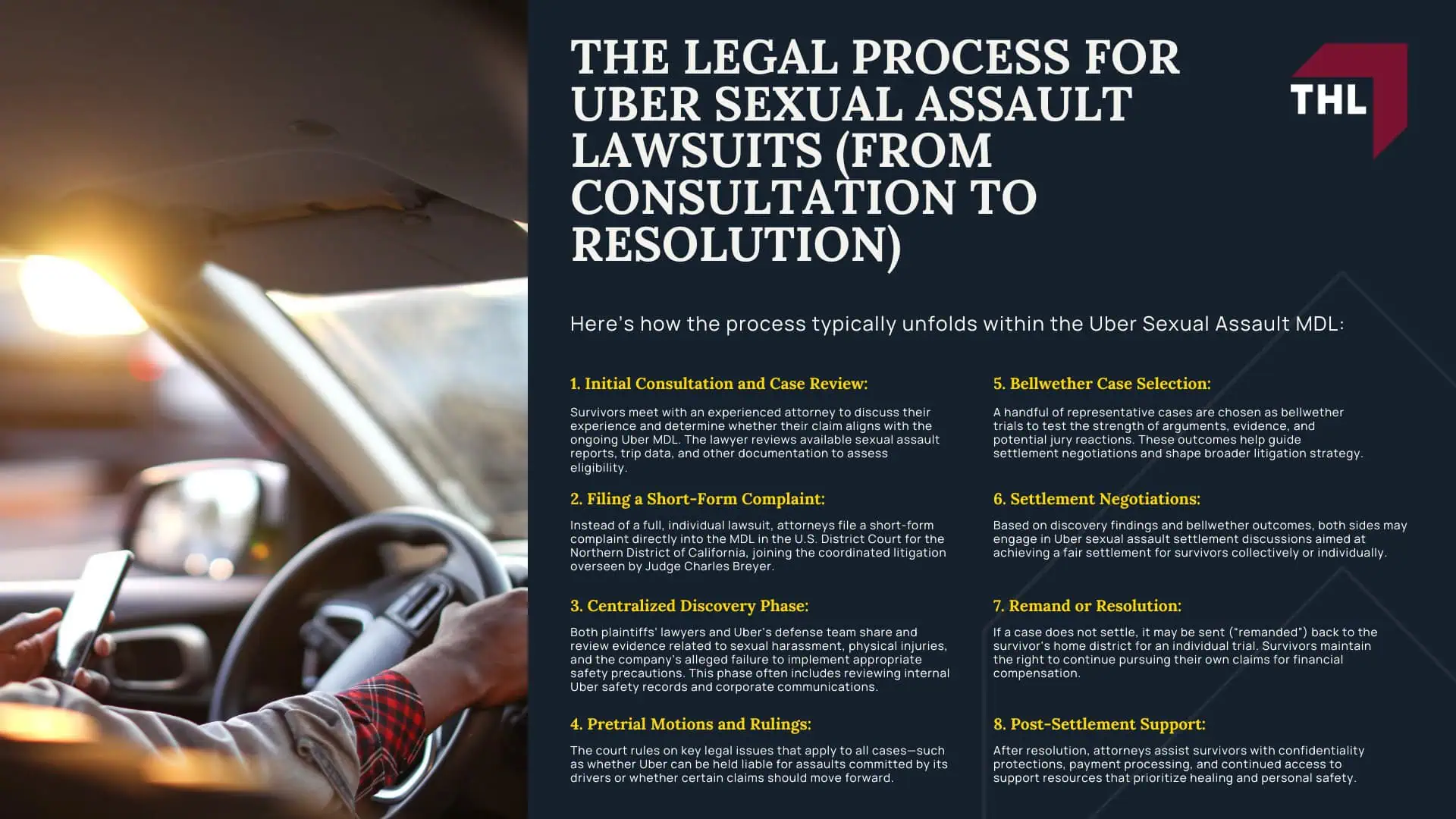 THE LEGAL PROCESS FOR UBER SEXUAL ASSAULT LAWSUITS (FROM CONSULTATION TO RESOLUTION)

THL

Here's how the process typically unfolds within the Uber Sexual Assault MDL:

1. Initial Consultation and Case Review:

Survivors meet with an experienced attorney to discuss their experience and determine whether their claim aligns with the ongoing Uber MDL. The lawyer reviews available sexual assault reports, trip data, and other documentation to assess eligibility.

2. Filing a Short-Form Complaint:

Instead of a full, individual lawsuit, attorneys file a short-form complaint directly into the MDL in the U.S. District Court for the Northern District of California, joining the coordinated litigation overseen by Judge Charles Breyer.

3. Centralized Discovery Phase:

Both plaintiffs' lawyers and Uber's defense team share and review evidence related to sexual harassment, physical injuries, and the company's alleged failure to implement appropriate safety precautions. This phase often includes reviewing internal Uber safety records and corporate communications.

4. Pretrial Motions and Rulings:

The court rules on key legal issues that apply to all cases—such as whether Uber can be held liable for assaults committed by its drivers or whether certain claims should move forward.

5. Bellwether Case Selection:

A handful of representative cases are chosen as bellwether trials to test the strength of arguments, evidence, and potential jury reactions. These outcomes help guide settlement negotiations and shape broader litigation strategy.

6. Settlement Negotiations:

Based on discovery findings and bellwether outcomes, both sides may engage in Uber sexual assault settlement discussions aimed at achieving a fair settlement for survivors collectively or individually.

7. Remand or Resolution:

If a case does not settle, it may be sent ("remanded") back to the survivor's home district for an individual trial. Survivors maintain the right to continue pursuing their own claims for financial compensation.

8. Post-Settlement Support:

After resolution, attorneys assist survivors with confidentiality protections, payment processing, and continued access to support resources that prioritize healing and personal safety.